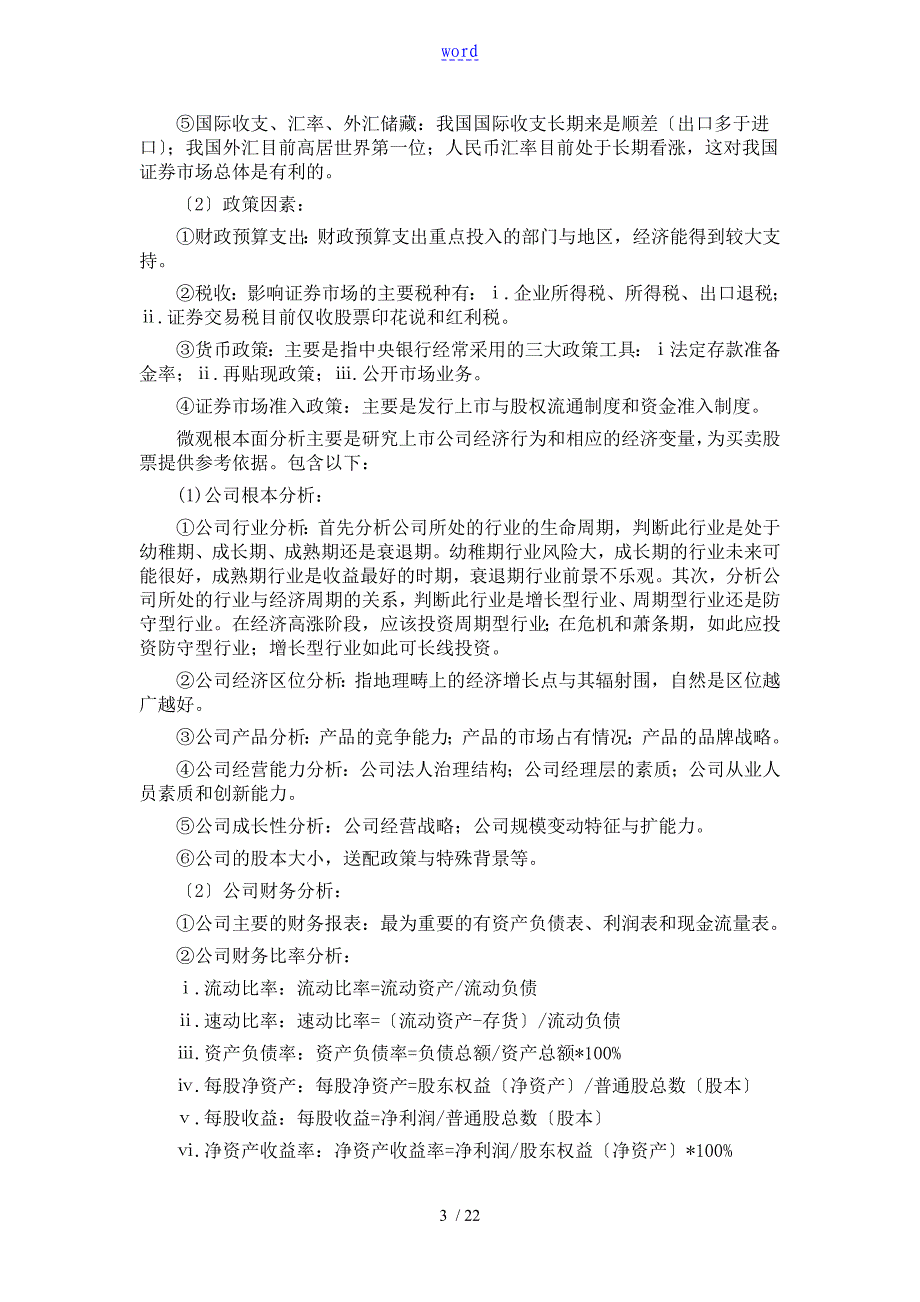 word

⑤国际收支、汇率、外汇储藏：我国国际收支长期来是顺差〔出口多于进口〕；我国外汇目前高居世界第一位；人民币汇率目前处于长期看涨，这对我国证券市场总体是有利的。

〔2〕政策因素：

①财政预算支出：财政预算支出重点投入的部门与地区，经济能得到较大支持。

②税收：影响证券市场的主要税种有：ⅰ.企业所得税、所得税、出口退税；ⅱ.证券交易税目前仅收股票印花说和红利税。

③货币政策：主要是指中央银行经常采用的三大政策工具：ⅰ法定存款准备金率；ⅱ.再贴现政策；ⅲ.公开市场业务。

④证券市场准入政策：主要是发行上市与股权流通制度和资金准入制度。

微观根本面分析主要是研究上市公司经济行为和相应的经济变量，为买卖股票提供参考依据。包含以下：

(1)公司根本分析：

①公司行业分析：首先分析公司所处的行业的生命周期，判断此行业是处于幼稚期、成长期、成熟期还是衰退期。幼稚期行业风险大，成长期的行业未来可能很好，成熟期行业是收益最好的时期，衰退期行业前景不乐观。其次，分析公司所处的行业与经济周期的关系，判断此行业是增长型行业、周期型行业还是防守型行业。在经济高涨阶段，应该投资周期型行业；在危机和萧条期，如此应投资防守型行业；增长型行业如此可长线投资。

②公司经济区位分析：指地理畴上的经济增长点与其辐射围，自然是区位越广越好。

③公司产品分析：产品的竞争能力；产品的市场占有情况；产品的品牌战略。

④公司经营能力分析：公司法人治理结构；公司经理层的素质；公司从业人员素质和创新能力。

⑤公司成长性分析：公司经营战略；公司规模变动特征与扩能力。

⑥公司的股本大小，送配政策与特殊背景等。

〔2〕公司财务分析：

①公司主要的财务报表：最为重要的有资产负债表、利润表和现金流量表。

②公司财务比率分析：

ⅰ.流动比率：流动比率=流动资产/流动负债

ⅱ.速动比率：速动比率=〔流动资产-存货〕/流动负债

ⅲ.资产负债率：资产负债率=负债总额/资产总额*100%

ⅳ.每股净资产：每股净资产=股东权益〔净资产〕/普通股总数〔股本〕

ⅴ.每股收益：每股收益=净利润/普通股总数〔股本〕

ⅵ.净资产收益率：净资产收益率=净利润/股东权益〔净资产〕*100%

3 / 22